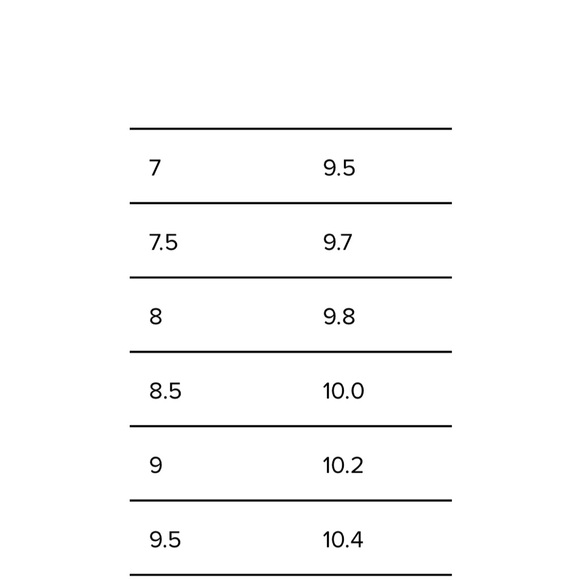 | 7 | 9.5 |
|---|---|
| 7.5 | 9.7 |
| 8 | 9.8 |
| 8.5 | 10.0 |
| 9 | 10.2 |
| 9.5 | 10.4 |